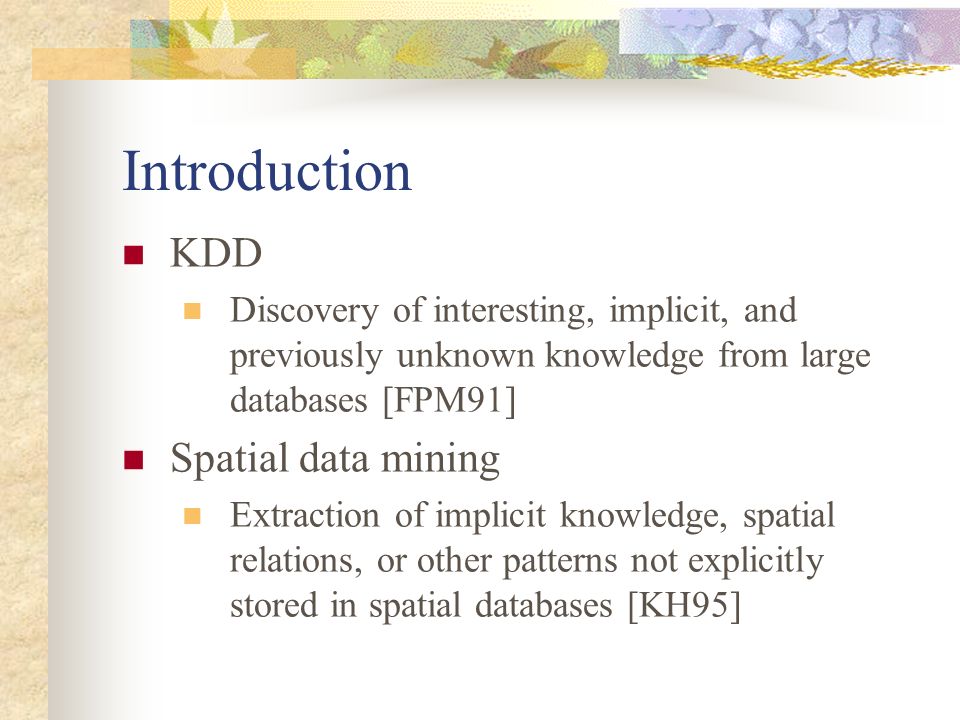 Introduction

KDD

Discovery of interesting, implicit, and previously unknown knowledge from large databases [FPM91]

Spatial data mining

Extraction of implicit knowledge, spatial relations, or other patterns not explicitly stored in spatial databases [KH95]